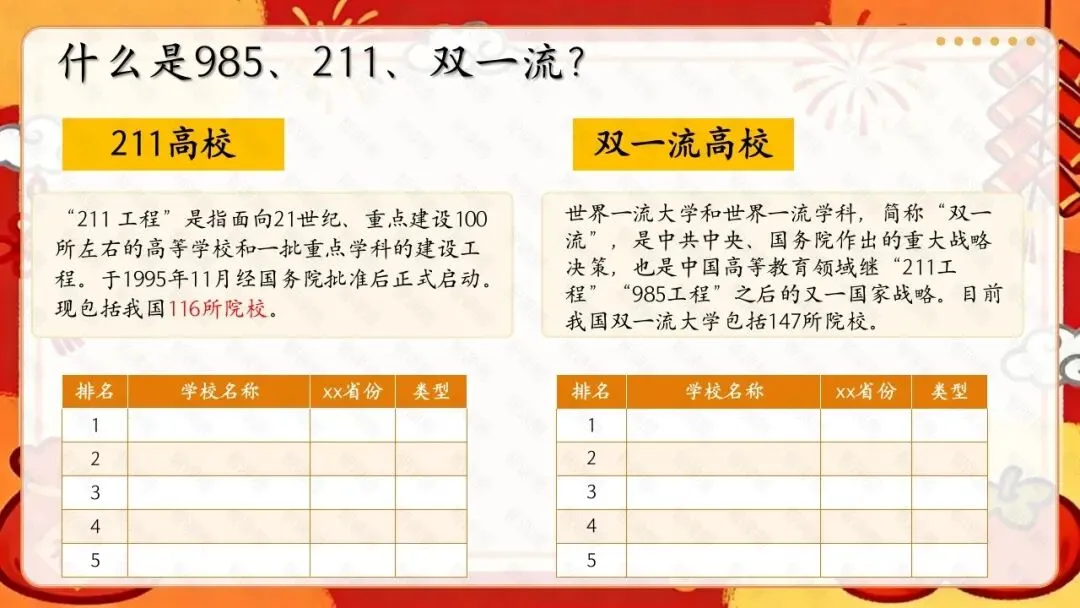 什么是985、211、双一流?

211高校

“211工程”是指面向21世纪、重点建设100所左右的高等学校和一批重点学科的建设工程。于1995年11月经国务院批准后正式启动。现包括我国116所院校。

| 排名 | 学校名称 | xx省份 | 类型 |
|---|---|---|---|
| 1 | | | |
| 2 | | | |
| 3 | | | |
| 4 | | | |
| 5 | | | |

双一流高校

世界一流大学和世界一流学科，简称“双一流”，是中共中央、国务院作出的重大战略决策，也是中国高等教育领域继“211工程”“985工程”之后的又一国家战略。目前我国双一流大学包括147所院校。

| 排名 | 学校名称 | xx省份 | 类型 |
|---|---|---|---|
| 1 | | | |
| 2 | | | |
| 3 | | | |
| 4 | | | |
| 5 | | | |